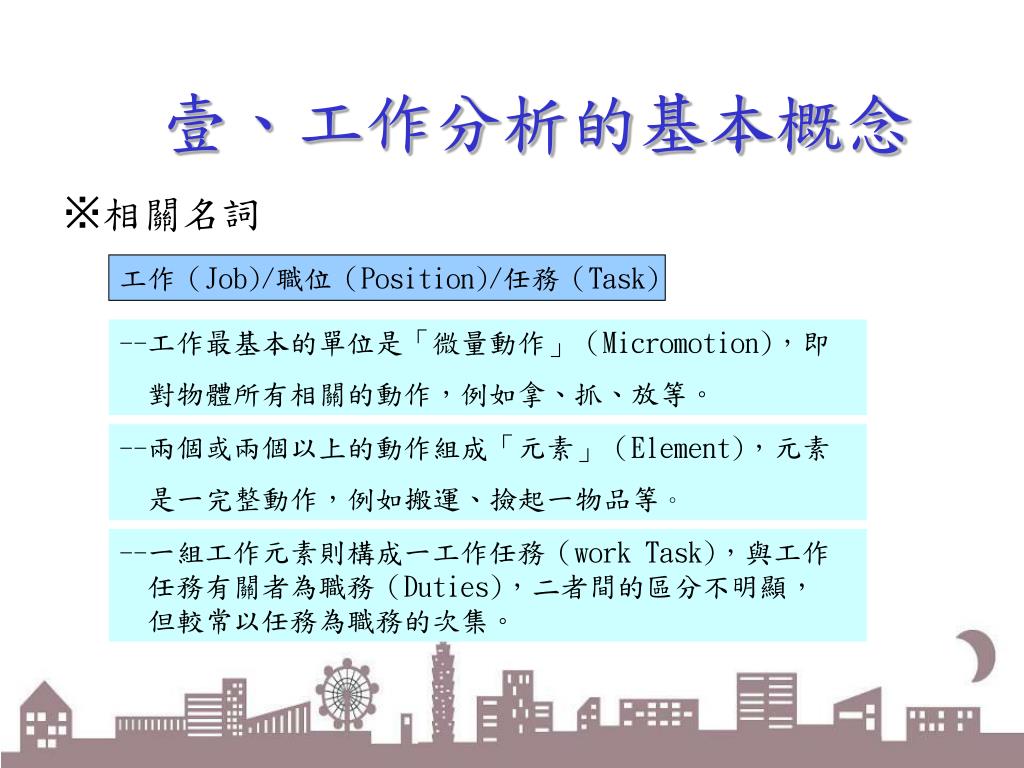 壹、工作分析的基本概念

※相關名詞

工作（Job)/職位（Position)/任務（Task)

--工作最基本的單位是「微量動作」（Micromotion)，即對物體所有相關的動作，例如拿、抓、放等。

--兩個或兩個以上的動作組成「元素」（Element)，元素是一完整動作，例如搬運、撿起一物品等。

--一組工作元素則構成一工作任務（work Task)，與工作任務有關者為職務（Duties)，二者間的區分不明顯，但較常以任務為職務的次集。